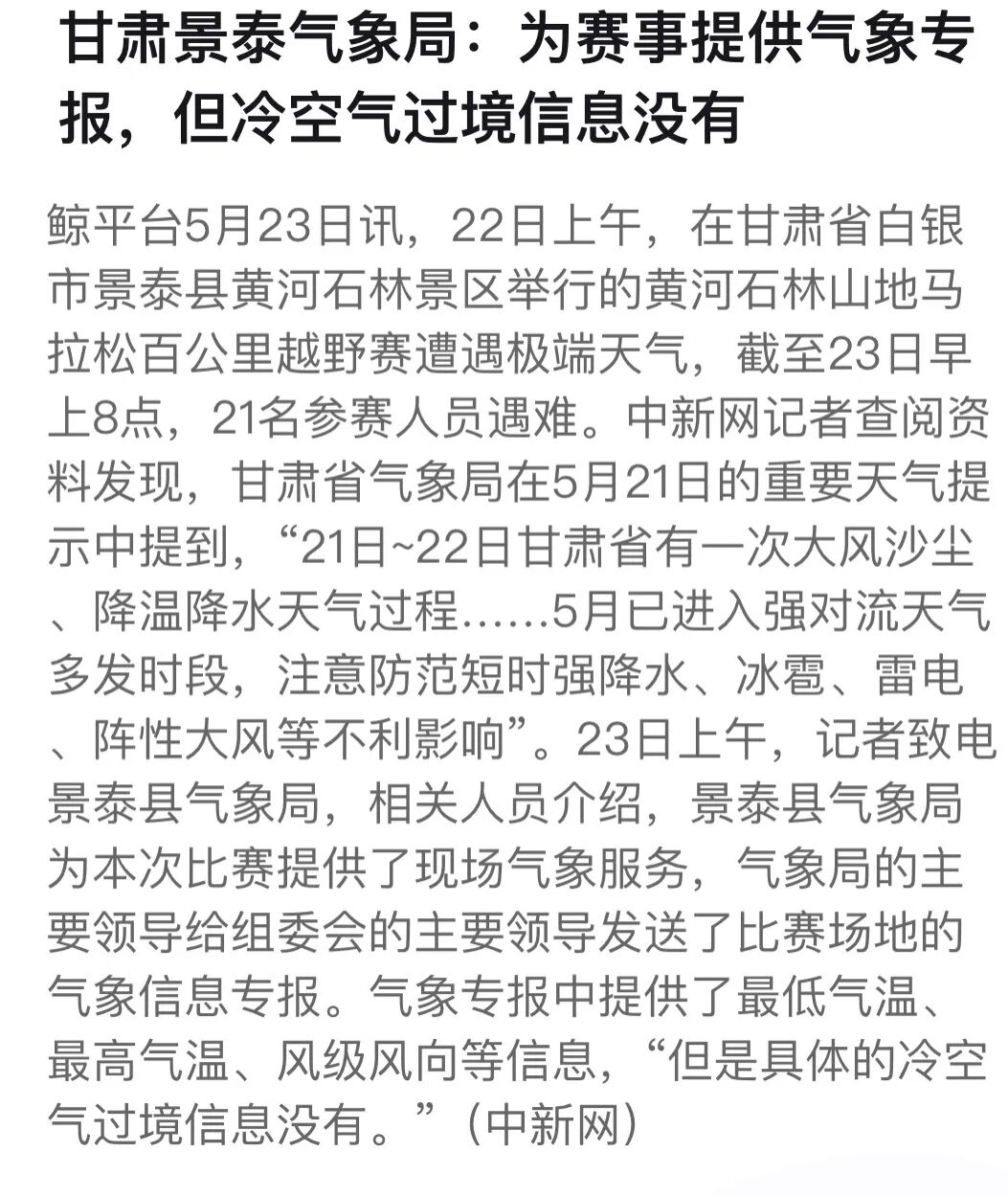 甘肃景泰气象局：为赛事提供气象专报，但冷空气过境信息没有

鲸平台5月23日讯，22日上午，在甘肃省白银市景泰县黄河石林景区举行的黄河石林山地马拉松百公里越野赛遭遇极端天气，截至23日早上8点，21名参赛人员遇难。中新网记者查阅资料发现，甘肃省气象局在5月21日的重要天气提示中提到，“21日~22日甘肃省有一次大风沙尘、降温降水天气过程……5月已进入强对流天气多发时段，注意防范短时强降水、冰雹、雷电、阵性大风等不利影响”。23日上午，记者致电景泰县气象局，相关人员介绍，景泰县气象局为本次比赛提供了现场气象服务，气象局的主要领导给组委会的主要领导发送了比赛场地的气象信息专报。气象专报中提供了最低气温、最高气温、风级风向等信息，“但是具体的冷空气过境信息没有。”（中新网）